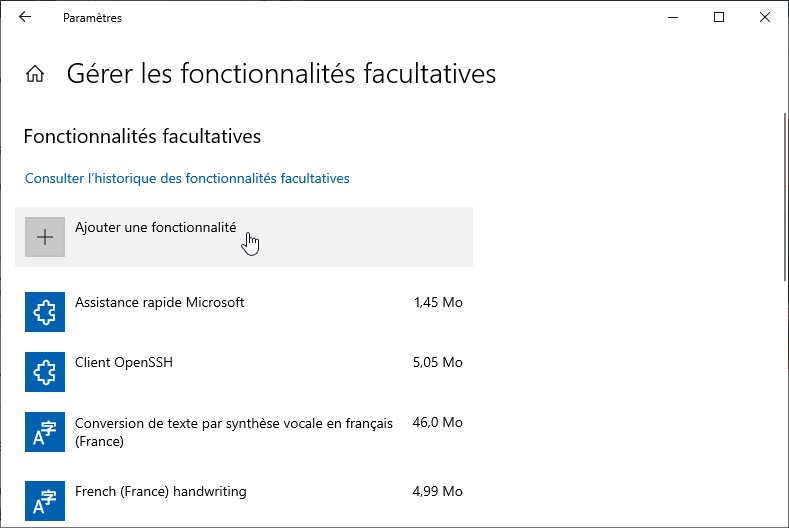 Paramètres

Gérer les fonctionnalités facultatives

Fonctionnalités facultatives

Consulter l'historique des fonctionnalités facultatives

Ajouter une fonctionnalité

Assistance rapide Microsoft 1,45 Mo

Client OpenSSH 5,05 Mo

Conversion de texte par synthèse vocale en français (France) 46,0 Mo

French (France) handwriting 4,99 Mo